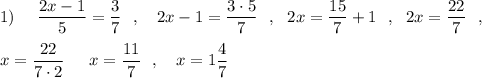 1) $\frac{2x-1}{5}=\frac{3}{7}$ , $2x-1=\frac{3\cdot 5}{7}$ , $2x=\frac{15}{7}+1$ , $2x=\frac{22}{7}$ ,

$x=\frac{22}{7\cdot 2}$ $x=\frac{11}{7}$ , $x=1\frac{4}{7}$